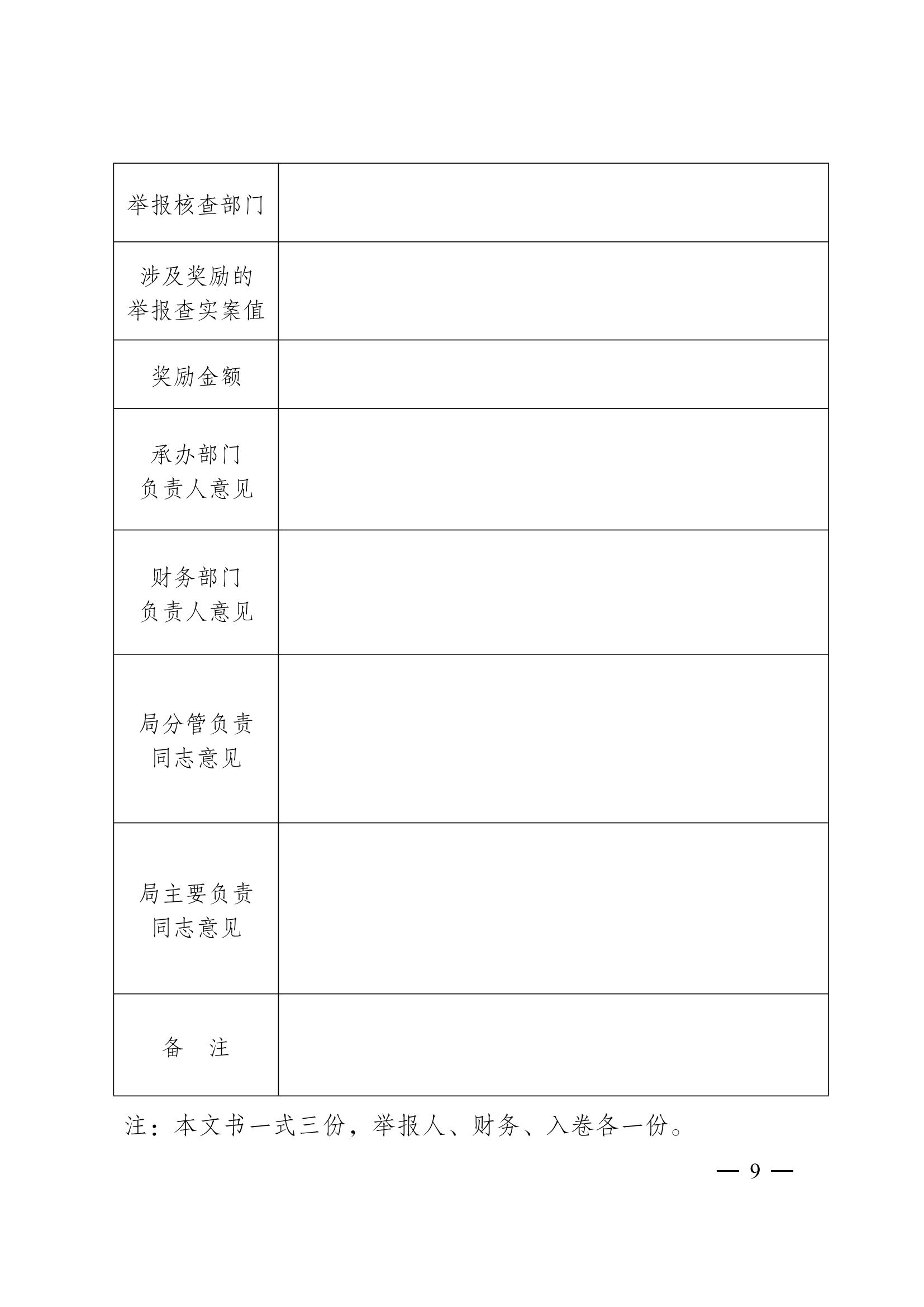 | 举报核查部门 | |
|---|---|
| 涉及奖励的举报查实案值 | |
| 奖励金额 | |
| 承办部门负责人意见 | |
| 财务部门负责人意见 | |
| 局分管负责同志意见 | |
| 局主要负责同志意见 | |
| 备　注 | |

注：本文书一式三份，举报人、财务、入卷各一份。

— 9 —